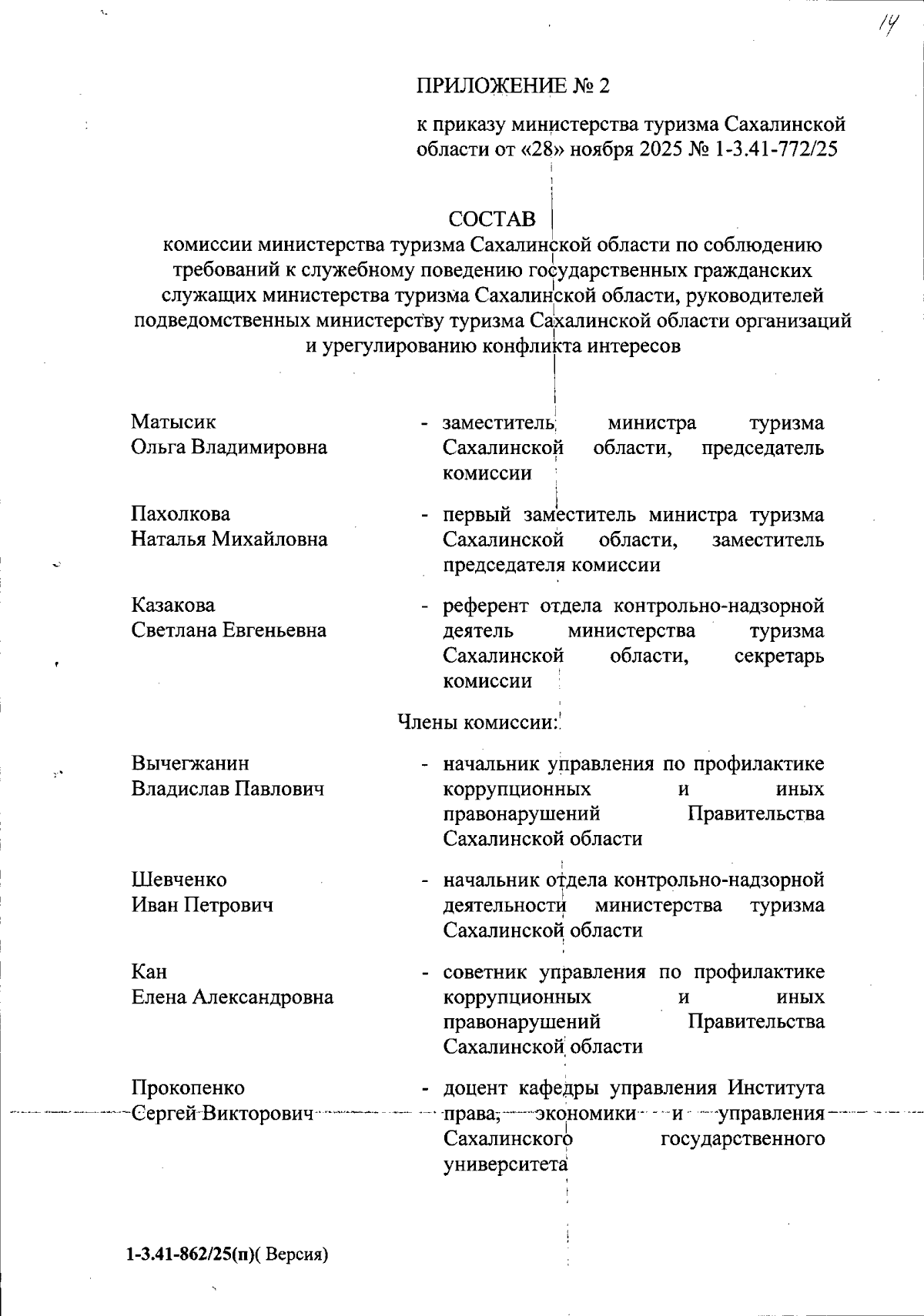 14

ПРИЛОЖЕНИЕ № 2

к приказу министерства туризма Сахалинской области от «28» ноября 2025 № 1-3.41-772/25

СОСТАВ
комиссии министерства туризма Сахалинской области по соблюдению требований к служебному поведению государственных гражданских служащих министерства туризма Сахалинской области, руководителей подведомственных министерству туризма Сахалинской области организаций и урегулированию конфликта интересов

Матысик Ольга Владимировна - заместитель министра туризма Сахалинской области, председатель комиссии

Пахолкова Наталья Михайловна - первый заместитель министра туризма Сахалинской области, заместитель председателя комиссии

Казакова Светлана Евгеньевна - референт отдела контрольно-надзорной деятель министерства туризма Сахалинской области, секретарь комиссии

Члены комиссии:

Вычегжанин Владислав Павлович - начальник управления по профилактике коррупционных и иных правонарушений Правительства Сахалинской области

Шевченко Иван Петрович - начальник отдела контрольно-надзорной деятельности министерства туризма Сахалинской области

Кан Елена Александровна - советник управления по профилактике коррупционных и иных правонарушений Правительства Сахалинской области

Прокопенко Сергей Викторович - доцент кафедры управления Института права, экономики и управления Сахалинского государственного университета

1-3.41-862/25(п)( Версия)